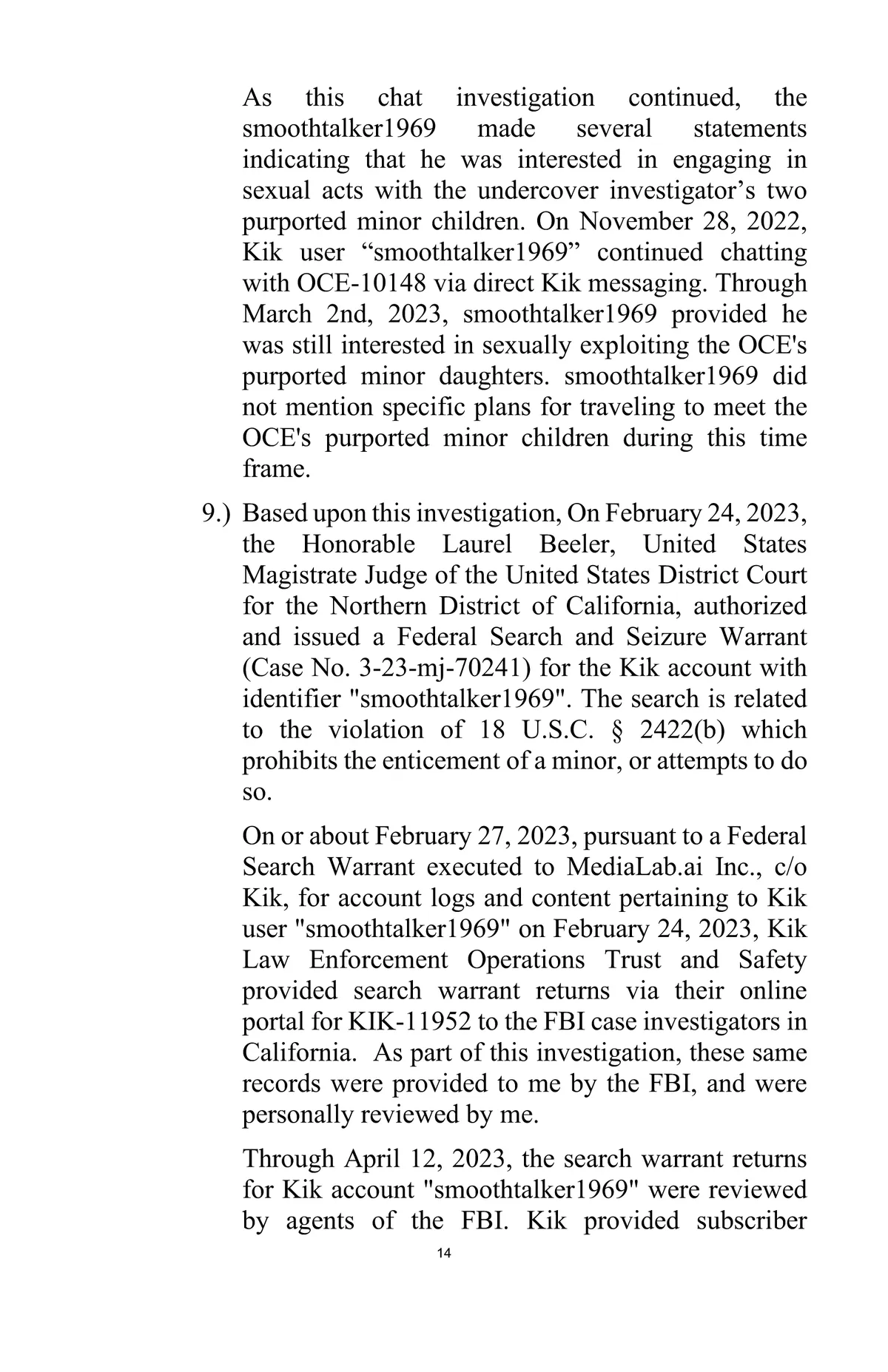 As this chat investigation continued, the smoothtalker1969 made several statements indicating that he was interested in engaging in sexual acts with the undercover investigator’s two purported minor children. On November 28, 2022, Kik user “smoothtalker1969” continued chatting with OCE-10148 via direct Kik messaging. Through March 2nd, 2023, smoothtalker1969 provided he was still interested in sexually exploiting the OCE's purported minor daughters. smoothtalker1969 did not mention specific plans for traveling to meet the OCE's purported minor children during this time frame.

9.) Based upon this investigation, On February 24, 2023, the Honorable Laurel Beeler, United States Magistrate Judge of the United States District Court for the Northern District of California, authorized and issued a Federal Search and Seizure Warrant (Case No. 3-23-mj-70241) for the Kik account with identifier "smoothtalker1969". The search is related to the violation of 18 U.S.C. § 2422(b) which prohibits the enticement of a minor, or attempts to do so.

On or about February 27, 2023, pursuant to a Federal Search Warrant executed to MediaLab.ai Inc., c/o Kik, for account logs and content pertaining to Kik user "smoothtalker1969" on February 24, 2023, Kik Law Enforcement Operations Trust and Safety provided search warrant returns via their online portal for KIK-11952 to the FBI case investigators in California. As part of this investigation, these same records were provided to me by the FBI, and were personally reviewed by me.

Through April 12, 2023, the search warrant returns for Kik account "smoothtalker1969" were reviewed by agents of the FBI. Kik provided subscriber

14